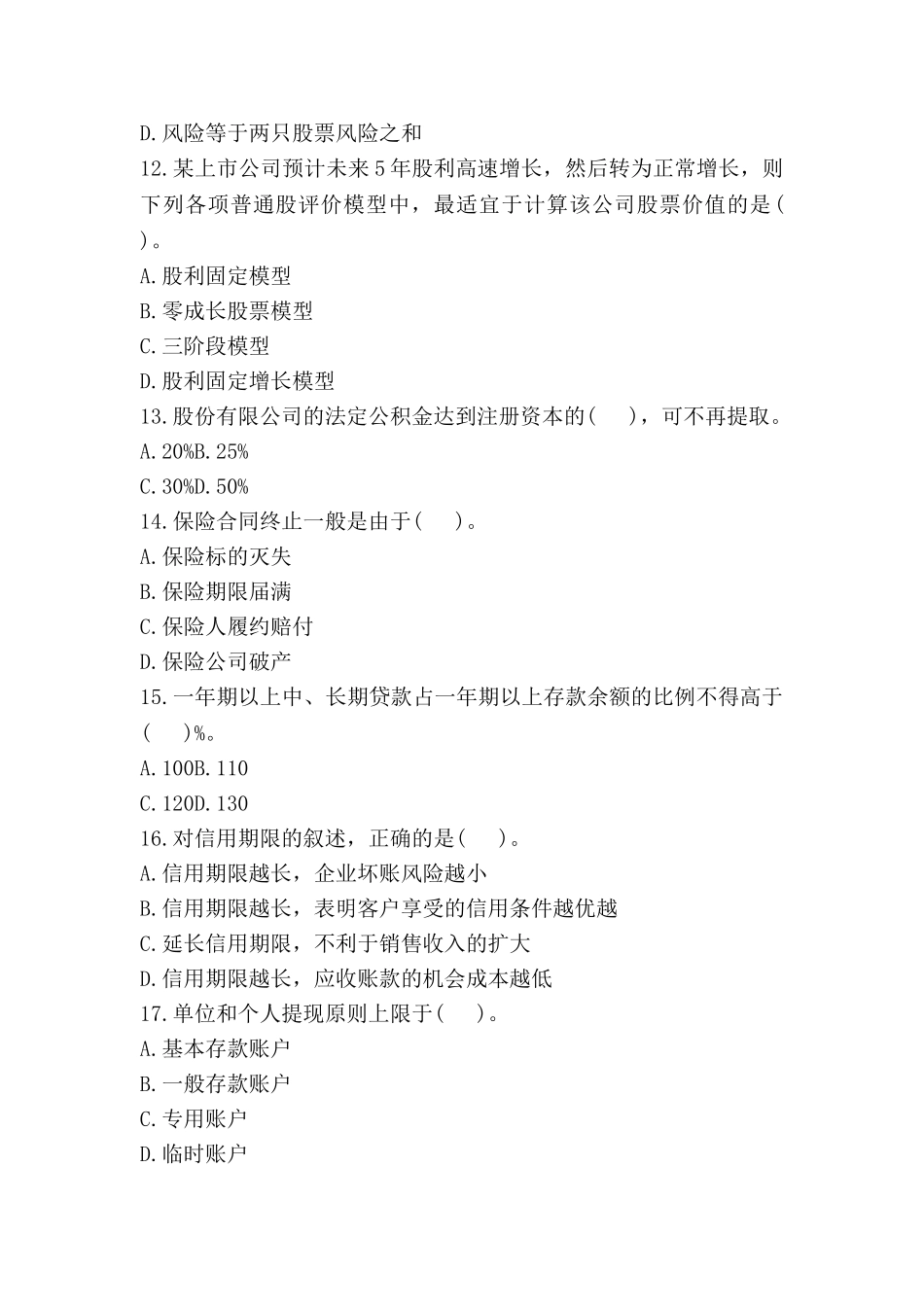 D.风险等于两只股票风险之和
12.某上市公司预计未来5年股利高速增长，然后转为正常增长，则下列各项普通股评价模型中，最适宜于计算该公司股票价值的是( )。
A.股利固定模型
B.零成长股票模型
C.三阶段模型
D.股利固定增长模型
13.股份有限公司的法定公积金达到注册资本的( )，可不再提取。
A.20%B.25%
C.30%D.50%
14.保险合同终止一般是由于( )。
A.保险标的灭失
B.保险期限届满
C.保险人履约赔付
D.保险公司破产
15.一年期以上中、长期贷款占一年期以上存款余额的比例不得高于( )%。
A.100B.110
C.120D.130
16.对信用期限的叙述，正确的是( )。
A.信用期限越长，企业坏账风险越小
B.信用期限越长，表明客户享受的信用条件越优越
C.延长信用期限，不利于销售收入的扩大
D.信用期限越长，应收账款的机会成本越低
17.单位和个人提现原则上限于( )。
A.基本存款账户
B.一般存款账户
C.专用账户
D.临时账户